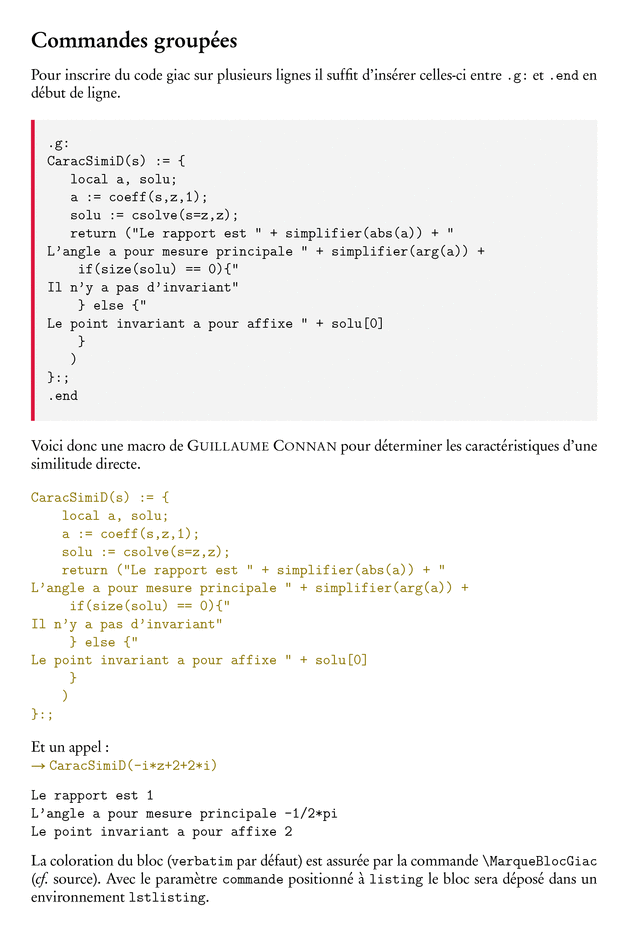 Commandes groupées

Pour inscrire du code giac sur plusieurs lignes il suffit d'insérer celles-ci entre .g: et .end en début de ligne.

.g:
CaracSimiD(s) := {
   local a, solu;
   a := coeff(s,z,1);
   solu := csolve(s=z,z);
   return ("Le rapport est " + simplifier(abs(a)) + "
L'angle a pour mesure principale " + simplifier(arg(a)) +
    if(size(solu) == 0){"
Il n'y a pas d'invariant"
    } else {"
Le point invariant a pour affixe " + solu[0]
    }
   )
}:;
.end

Voici donc une macro de GUILLAUME CONNAN pour déterminer les caractéristiques d'une similitude directe.

CaracSimiD(s) := {
    local a, solu;
    a := coeff(s,z,1);
    solu := csolve(s=z,z);
    return ("Le rapport est " + simplifier(abs(a)) + "
L'angle a pour mesure principale " + simplifier(arg(a)) +
     if(size(solu) == 0){"
Il n'y a pas d'invariant"
     } else {"
Le point invariant a pour affixe " + solu[0]
     }
    )
}:;

Et un appel :
→ CaracSimiD(-i*z+2+2*i)

Le rapport est 1
L'angle a pour mesure principale -1/2*pi
Le point invariant a pour affixe 2

La coloration du bloc (verbatim par défaut) est assurée par la commande \MarqueBlocGiac (cf. source). Avec le paramètre commande positionné à listing le bloc sera déposé dans un environnement lstlisting.